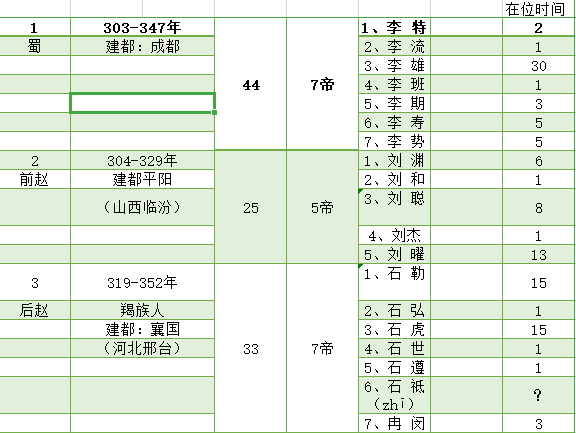 | | | | | | | 在位时间 |
|---|---|---|---|---|---|---|
| 1 | 303-347年 | 44 | 7帝 | 1、李 特 | | 2 |
| 蜀 | 建都：成都 | | | 2、李 流 | | 1 |
| | | | | 3、李 雄 | | 30 |
| | | | | 4、李 班 | | 1 |
| | | | | 5、李 期 | | 3 |
| | | | | 6、李 寿 | | 5 |
| | | | | 7、李 势 | | 5 |
| 2 | 304-329年 | 25 | 5帝 | 1、刘 渊 | | 6 |
| 前赵 | 建都平阳 | | | 2、刘 和 | | 1 |
| | （山西临汾） | | | 3、刘 聪 | | 8 |
| | | | | 4、刘杰 | | 1 |
| | | | | 5、刘 曜 | | 13 |
| 3 | 319-352年 | 33 | 7帝 | 1、石 勒 | | 15 |
| 后赵 | 羯族人 | | | 2、石 弘 | | 1 |
| | 建都：襄国 | | | 3、石 虎 | | 15 |
| | （河北邢台） | | | 4、石 世 | | 1 |
| | | | | 5、石 遵 | | 1 |
| | | | | 6、石 祗（zhī） | | ? |
| | | | | 7、冉 闵 | | 3 |